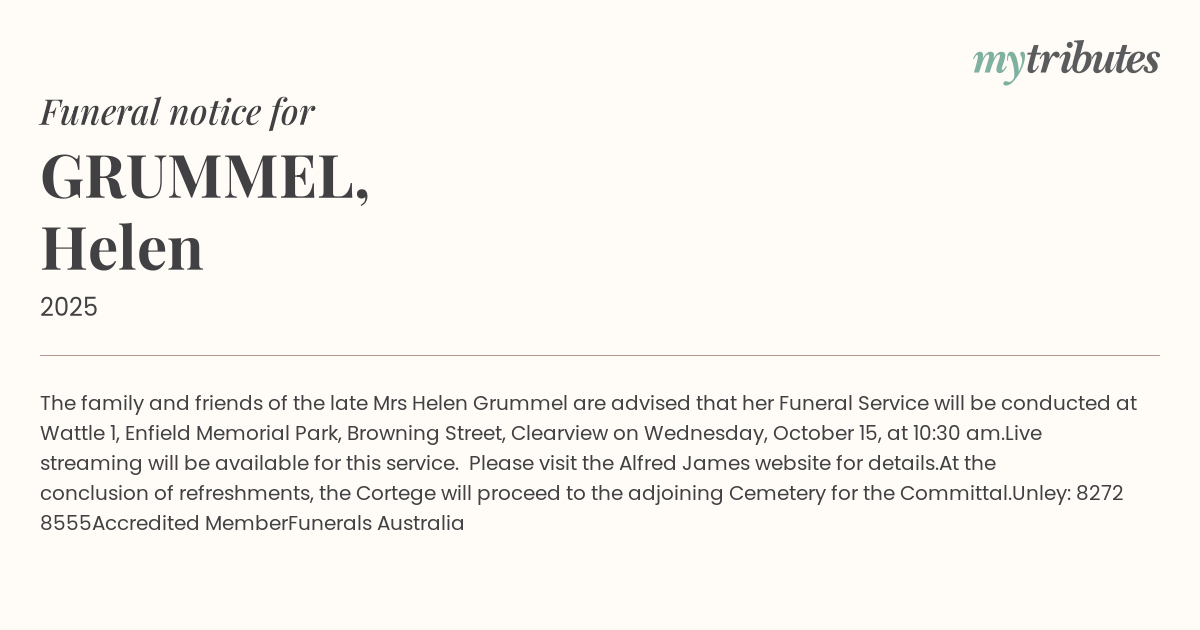 mytributes

Funeral notice for

GRUMMEL,
Helen

2025

The family and friends of the late Mrs Helen Grummel are advised that her Funeral Service will be conducted at Wattle 1, Enfield Memorial Park, Browning Street, Clearview on Wednesday, October 15, at 10:30 am.Live streaming will be available for this service. Please visit the Alfred James website for details.At the conclusion of refreshments, the Cortege will proceed to the adjoining Cemetery for the Committal.Unley: 8272 8555Accredited MemberFunerals Australia